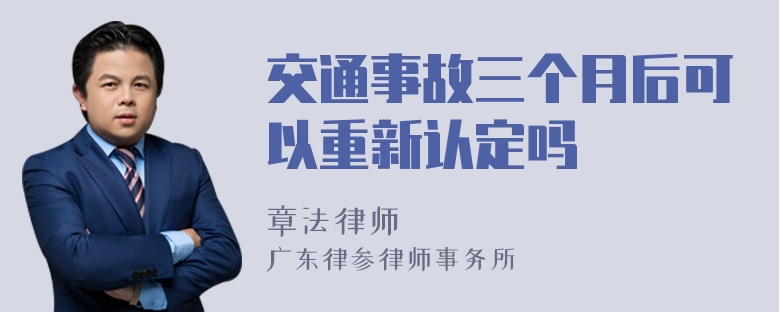 交通事故三个月后可以重新认定吗

章法律师
广东律参律师事务所